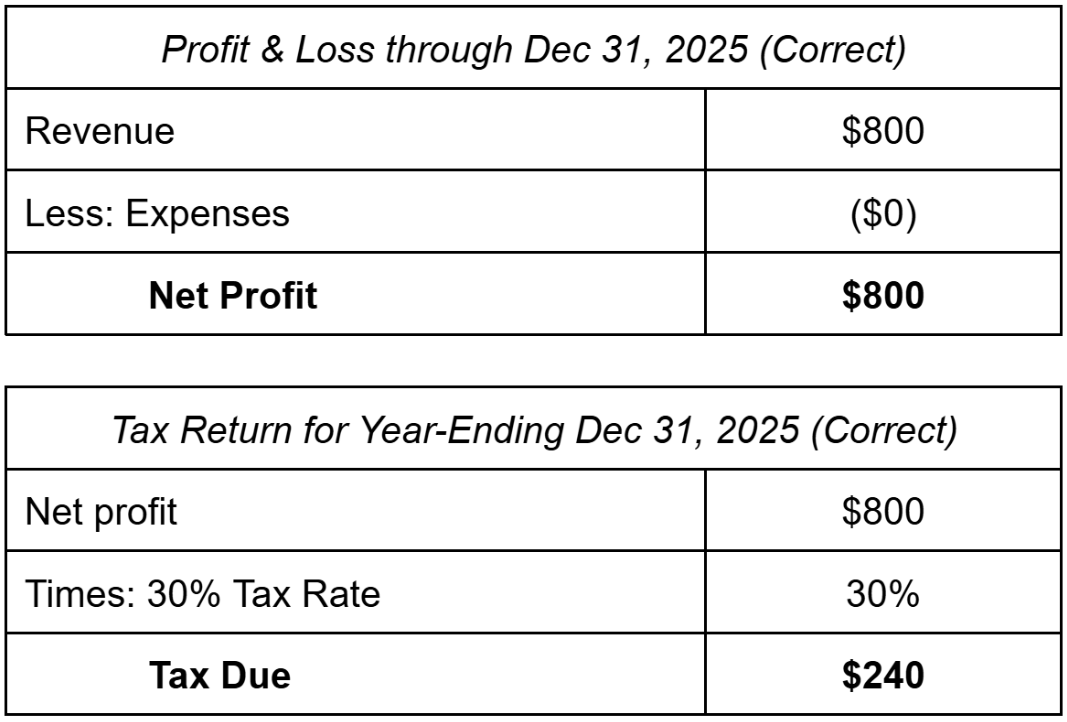 | Profit & Loss through Dec 31, 2025 (Correct) | |
|---|---|
| Revenue | $800 |
| Less: Expenses | ($0) |
| Net Profit | $800 |

| Tax Return for Year-Ending Dec 31, 2025 (Correct) | |
|---|---|
| Net profit | $800 |
| Times: 30% Tax Rate | 30% |
| Tax Due | $240 |